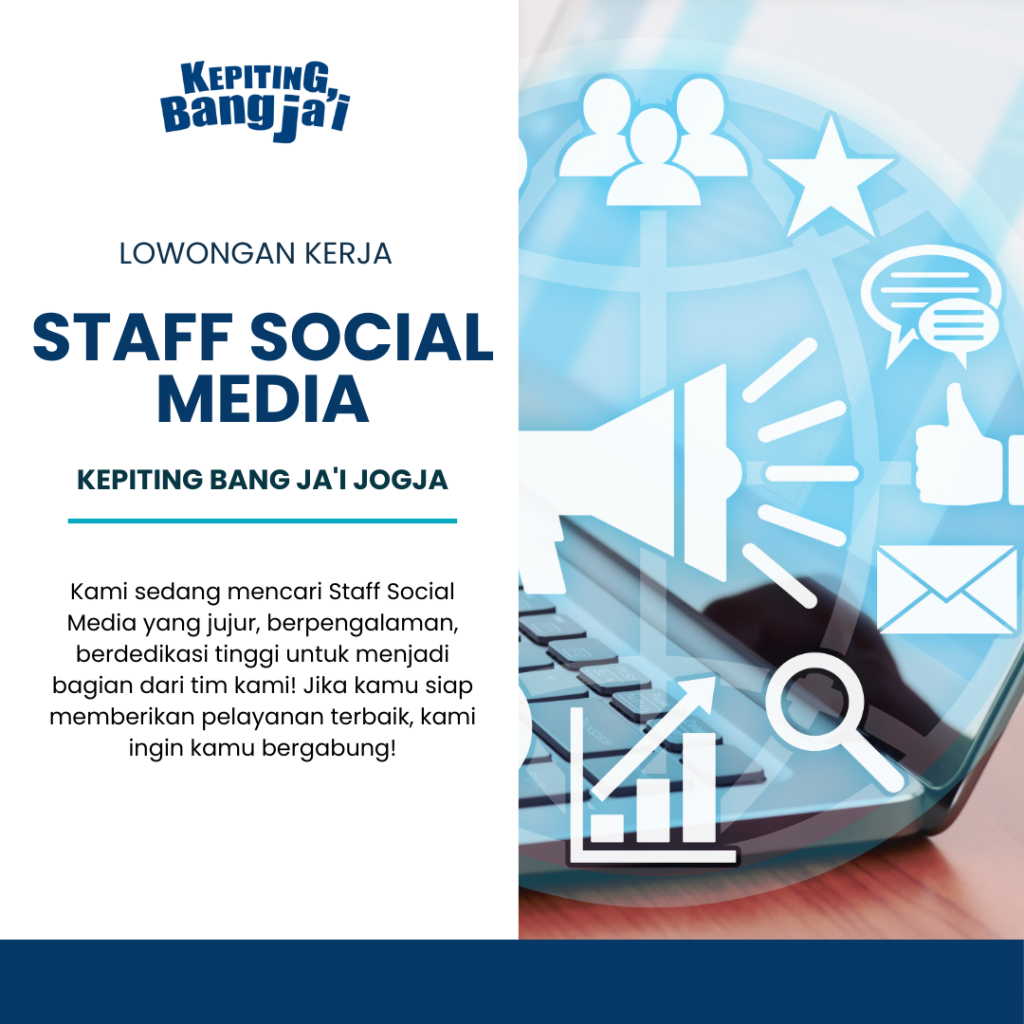 KEPITING, Bang ja'i

LOWONGAN KERJA

STAFF SOCIAL MEDIA

KEPITING BANG JA'I JOGJA

Kami sedang mencari Staff Social Media yang jujur, berpengalaman, berdedikasi tinggi untuk menjadi bagian dari tim kami! Jika kamu siap memberikan pelayanan terbaik, kami ingin kamu bergabung!